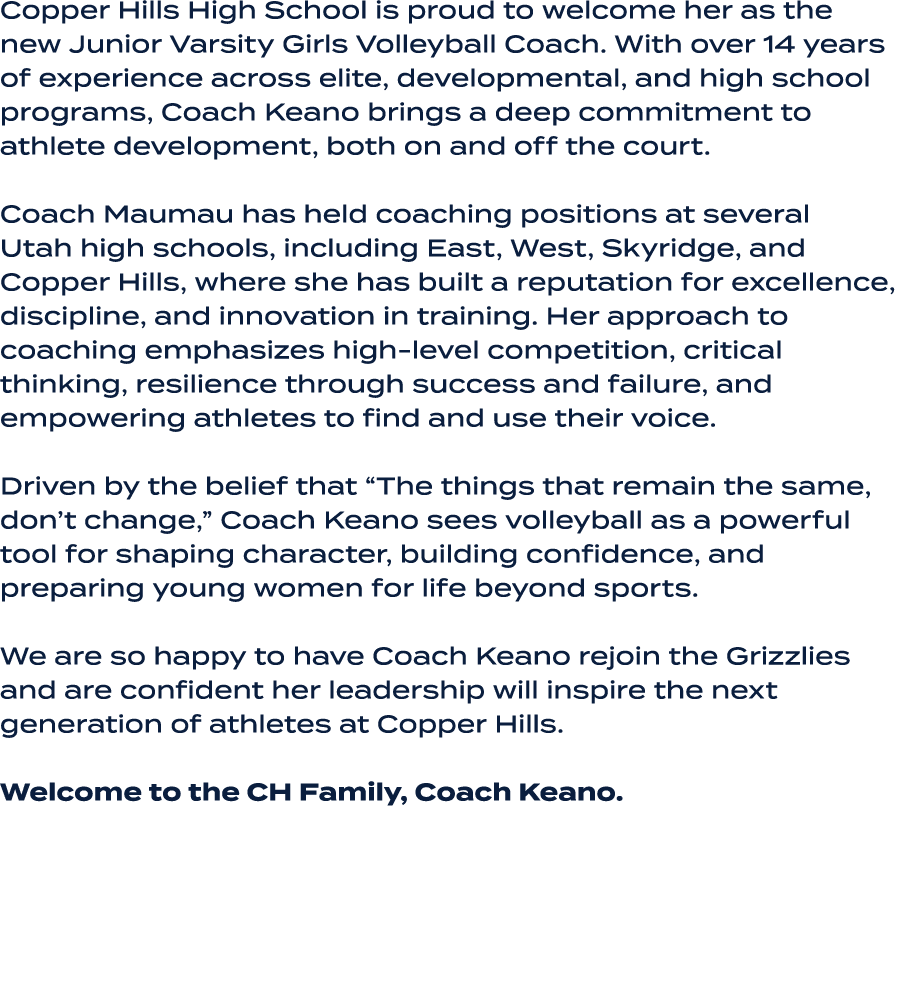 Copper Hills High School is proud to welcome her as the new Junior Varsity Girls Volleyball Coach. With over 14 years of experience across elite, developmental, and high school programs, Coach Keano brings a deep commitment to athlete development, both on and off the court.

Coach Maumau has held coaching positions at several Utah high schools, including East, West, Skyridge, and Copper Hills, where she has built a reputation for excellence, discipline, and innovation in training. Her approach to coaching emphasizes high-level competition, critical thinking, resilience through success and failure, and empowering athletes to find and use their voice.

Driven by the belief that “The things that remain the same, don’t change,” Coach Keano sees volleyball as a powerful tool for shaping character, building confidence, and preparing young women for life beyond sports.

We are so happy to have Coach Keano rejoin the Grizzlies and are confident her leadership will inspire the next generation of athletes at Copper Hills.

Welcome to the CH Family, Coach Keano.